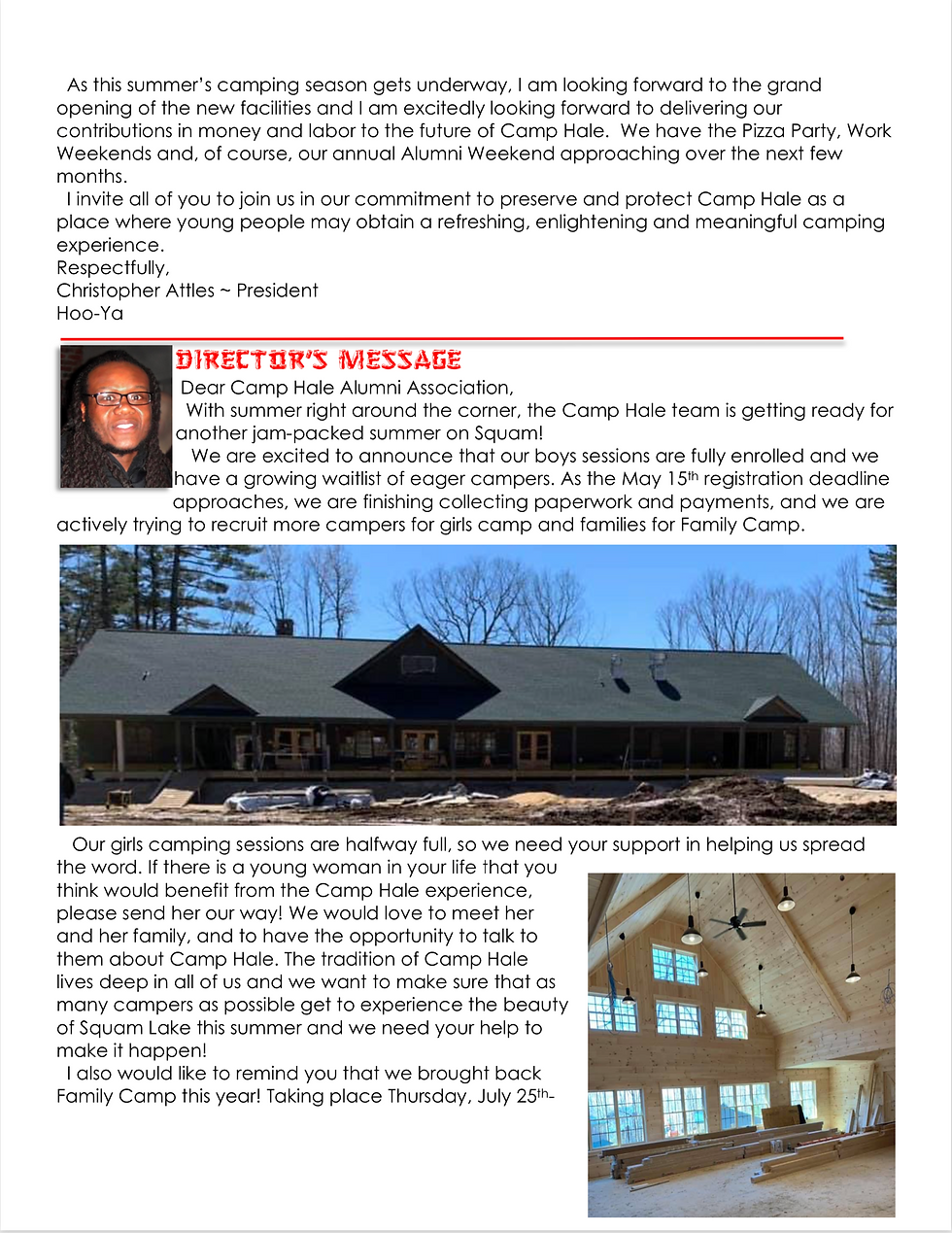 As this summer's camping season gets underway, I am looking forward to the grand opening of the new facilities and I am excitedly looking forward to delivering our contributions in money and labor to the future of Camp Hale. We have the Pizza Party, Work Weekends and, of course, our annual Alumni Weekend approaching over the next few months.

I invite all of you to join us in our commitment to preserve and protect Camp Hale as a place where young people may obtain a refreshing, enlightening and meaningful camping experience.
Respectfully,
Christopher Attles ~ President
Hoo-Ya

DIRECTOR'S MESSAGE

Dear Camp Hale Alumni Association,

With summer right around the corner, the Camp Hale team is getting ready for another jam-packed summer on Squam!

We are excited to announce that our boys sessions are fully enrolled and we have a growing waitlist of eager campers. As the May 15th registration deadline approaches, we are finishing collecting paperwork and payments, and we are actively trying to recruit more campers for girls camp and families for Family Camp.

Our girls camping sessions are halfway full, so we need your support in helping us spread the word. If there is a young woman in your life that you think would benefit from the Camp Hale experience, please send her our way! We would love to meet her and her family, and to have the opportunity to talk to them about Camp Hale. The tradition of Camp Hale lives deep in all of us and we want to make sure that as many campers as possible get to experience the beauty of Squam Lake this summer and we need your help to make it happen!

I also would like to remind you that we brought back Family Camp this year! Taking place Thursday, July 25th-